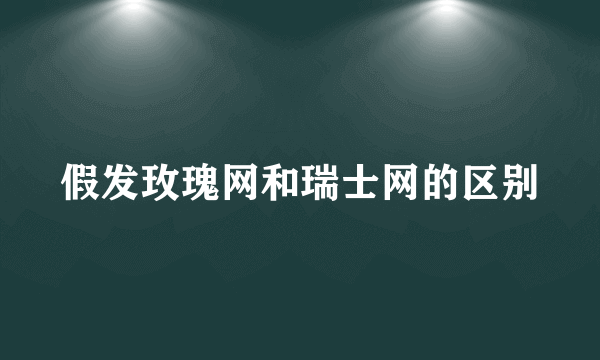 假发玫瑰网和瑞士网的区别